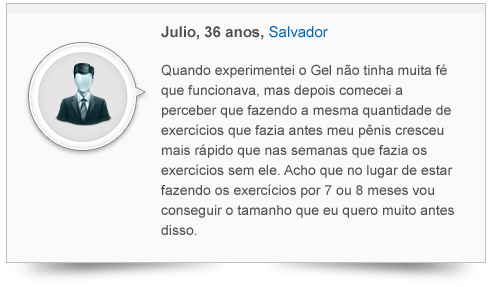 Julio, 36 anos, Salvador

Quando experimentei o Gel não tinha muita fé que funcionava, mas depois comecei a perceber que fazendo a mesma quantidade de exercícios que fazia antes meu pênis cresceu mais rápido que nas semanas que fazia os exercícios sem ele. Acho que no lugar de estar fazendo os exercícios por 7 ou 8 meses vou conseguir o tamanho que eu quero muito antes disso.